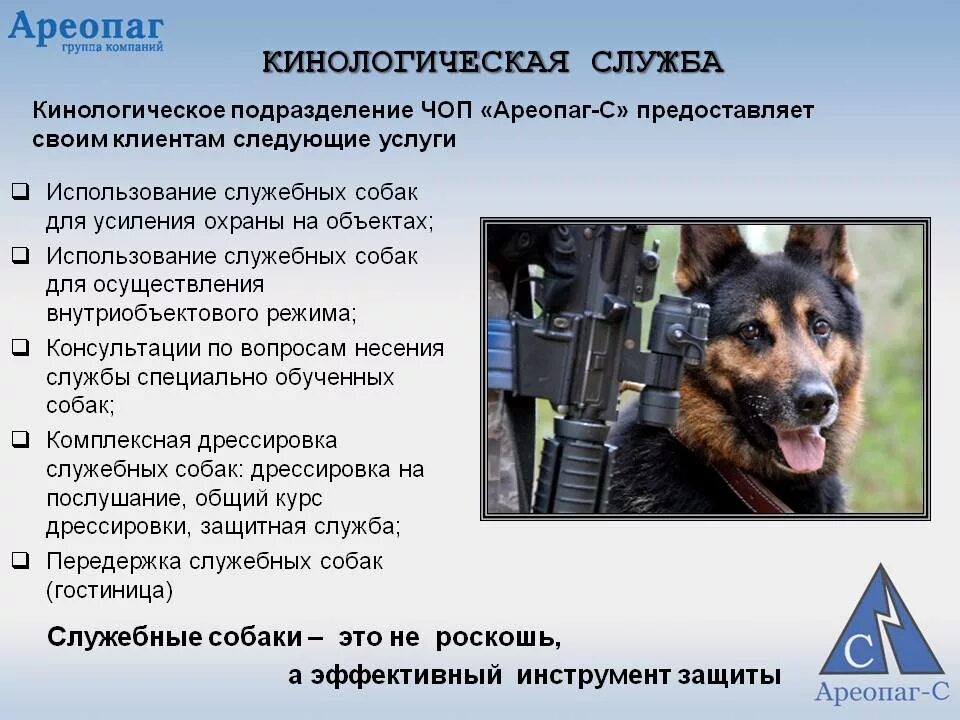 Ареопаг
группа компаний

КИНОЛОГИЧЕСКАЯ СЛУЖБА

Кинологическое подразделение ЧОП «Ареопаг-С» предоставляет своим клиентам следующие услуги

❑ Использование служебных собак для усиления охраны на объектах;
❑ Использование служебных собак для осуществления внутриобъектового режима;
❑ Консультации по вопросам несения службы специально обученных собак;
❑ Комплексная дрессировка служебных собак: дрессировка на послушание, общий курс дрессировки, защитная служба;
❑ Передержка служебных собак (гостиница)

Служебные собаки – это не роскошь, а эффективный инструмент защиты

С
Ареопаг-С